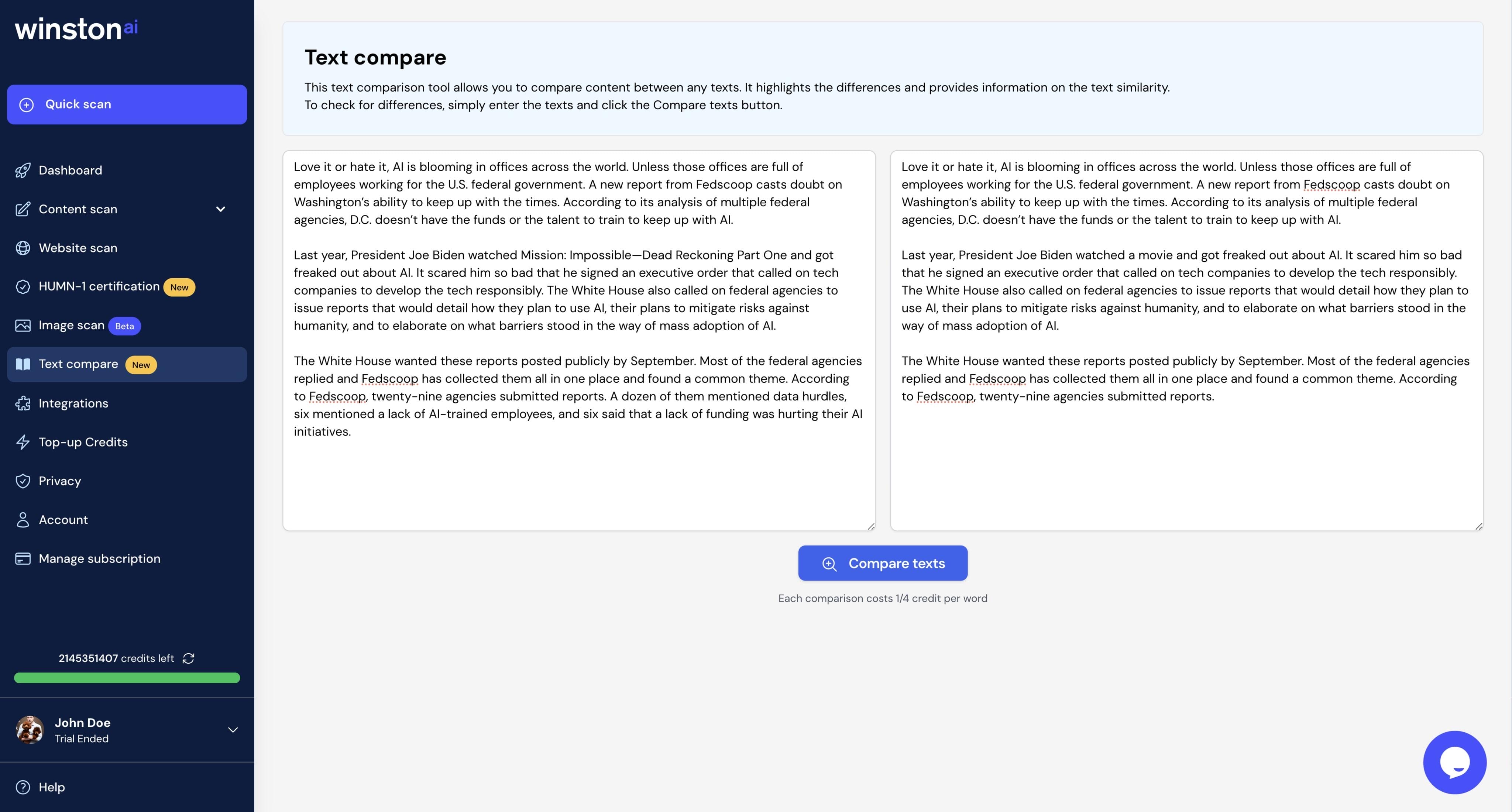 winston ai

Quick scan

Dashboard

Content scan

Website scan

HUMN-1 certification New

Image scan Beta

Text compare New

Integrations

Top-up Credits

Privacy

Account

Manage subscription

2145351407 credits left

John Doe
Trial Ended

Help

Text compare

This text comparison tool allows you to compare content between any texts. It highlights the differences and provides information on the text similarity.
To check for differences, simply enter the texts and click the Compare texts button.

Love it or hate it, AI is blooming in offices across the world. Unless those offices are full of employees working for the U.S. federal government. A new report from Fedscoop casts doubt on Washington's ability to keep up with the times. According to its analysis of multiple federal agencies, D.C. doesn't have the funds or the talent to train to keep up with AI.

Last year, President Joe Biden watched Mission: Impossible—Dead Reckoning Part One and got freaked out about AI. It scared him so bad that he signed an executive order that called on tech companies to develop the tech responsibly. The White House also called on federal agencies to issue reports that would detail how they plan to use AI, their plans to mitigate risks against humanity, and to elaborate on what barriers stood in the way of mass adoption of AI.

The White House wanted these reports posted publicly by September. Most of the federal agencies replied and Fedscoop has collected them all in one place and found a common theme. According to Fedscoop, twenty-nine agencies submitted reports. A dozen of them mentioned data hurdles, six mentioned a lack of AI-trained employees, and six said that a lack of funding was hurting their AI initiatives.

Love it or hate it, AI is blooming in offices across the world. Unless those offices are full of employees working for the U.S. federal government. A new report from Fedscoop casts doubt on Washington's ability to keep up with the times. According to its analysis of multiple federal agencies, D.C. doesn't have the funds or the talent to train to keep up with AI.

Last year, President Joe Biden watched a movie and got freaked out about AI. It scared him so bad that he signed an executive order that called on tech companies to develop the tech responsibly. The White House also called on federal agencies to issue reports that would detail how they plan to use AI, their plans to mitigate risks against humanity, and to elaborate on what barriers stood in the way of mass adoption of AI.

The White House wanted these reports posted publicly by September. Most of the federal agencies replied and Fedscoop has collected them all in one place and found a common theme. According to Fedscoop, twenty-nine agencies submitted reports.

Compare texts

Each comparison costs 1/4 credit per word